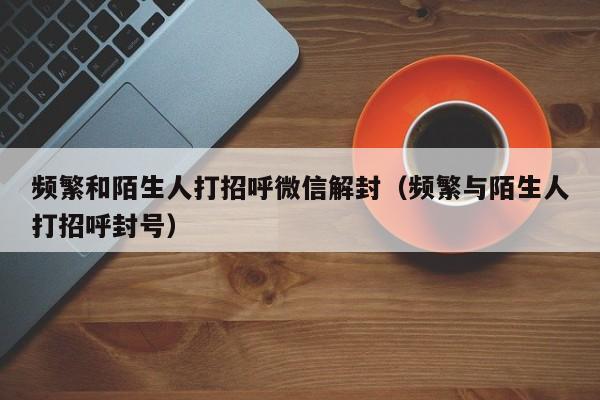 频繁和陌生人打招呼微信解封（频繁与陌生人打招呼封号）